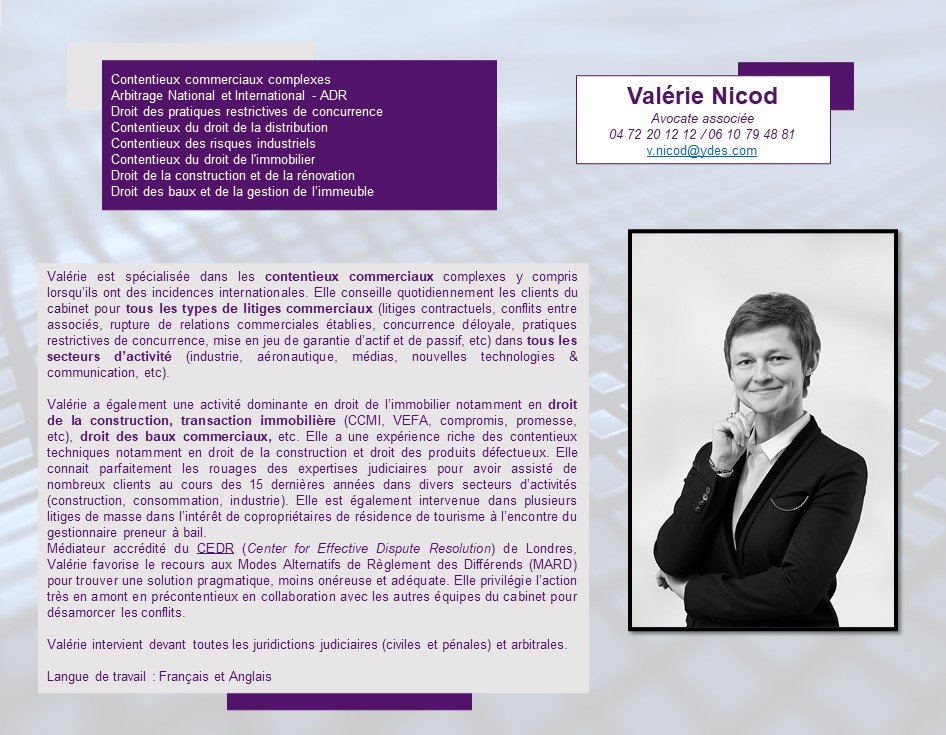 Contentieux commerciaux complexes
Arbitrage National et International - ADR
Droit des pratiques restrictives de concurrence
Contentieux du droit de la distribution
Contentieux des risques industriels
Contentieux du droit de l'immobilier
Droit de la construction et de la rénovation
Droit des baux et de la gestion de l'immeuble

Valérie Nicod
Avocate associée
04 72 20 12 12 / 06 10 79 48 81
v.nicod@ydes.com

Valérie est spécialisée dans les contentieux commerciaux complexes y compris lorsqu'ils ont des incidences internationales. Elle conseille quotidiennement les clients du cabinet pour tous les types de litiges commerciaux (litiges contractuels, conflits entre associés, rupture de relations commerciales établies, concurrence déloyale, pratiques restrictives de concurrence, mise en jeu de garantie d'actif et de passif, etc) dans tous les secteurs d'activité (industrie, aéronautique, médias, nouvelles technologies & communication, etc).

Valérie a également une activité dominante en droit de l'immobilier notamment en droit de la construction, transaction immobilière (CCMI, VEFA, compromis, promesse, etc), droit des baux commerciaux, etc. Elle a une expérience riche des contentieux techniques notamment en droit de la construction et droit des produits défectueux. Elle connait parfaitement les rouages des expertises judiciaires pour avoir assisté de nombreux clients au cours des 15 dernières années dans divers secteurs d'activités (construction, consommation, industrie). Elle est également intervenue dans plusieurs litiges de masse dans l'intérêt de copropriétaires de résidence de tourisme à l'encontre du gestionnaire preneur à bail.
Médiateur accrédité du CEDR (Center for Effective Dispute Resolution) de Londres, Valérie favorise le recours aux Modes Alternatifs de Règlement des Différends (MARD) pour trouver une solution pragmatique, moins onéreuse et adéquate. Elle privilégie l'action très en amont en précontentieux en collaboration avec les autres équipes du cabinet pour désamorcer les conflits.

Valérie intervient devant toutes les juridictions judiciaires (civiles et pénales) et arbitrales.

Langue de travail : Français et Anglais